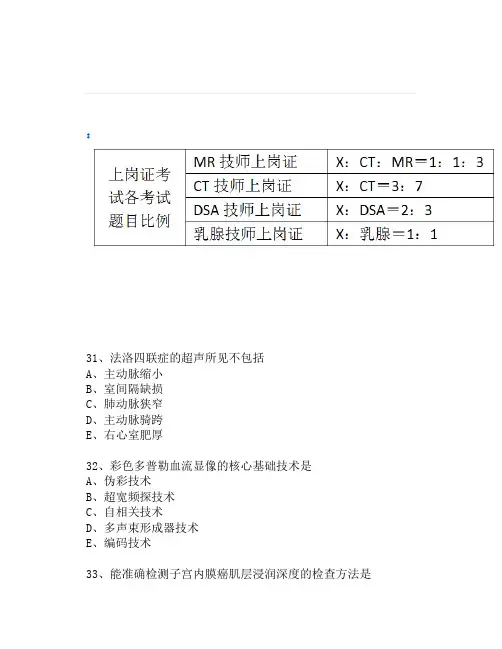 | 上岗证考试各考试题目比例 | MR 技师上岗证 | X：CT：MR＝1：1：3 |
|---|---|---|
| | CT 技师上岗证 | X：CT＝3：7 |
| | DSA 技师上岗证 | X：DSA＝2：3 |
| | 乳腺技师上岗证 | X：乳腺＝1：1 |

31、法洛四联症的超声所见不包括
A、主动脉缩小
B、室间隔缺损
C、肺动脉狭窄
D、主动脉骑跨
E、右心室肥厚

32、彩色多普勒血流显像的核心基础技术是
A、伪彩技术
B、超宽频探技术
C、自相关技术
D、多声束形成器技术
E、编码技术

33、能准确检测子宫内膜癌肌层浸润深度的检查方法是